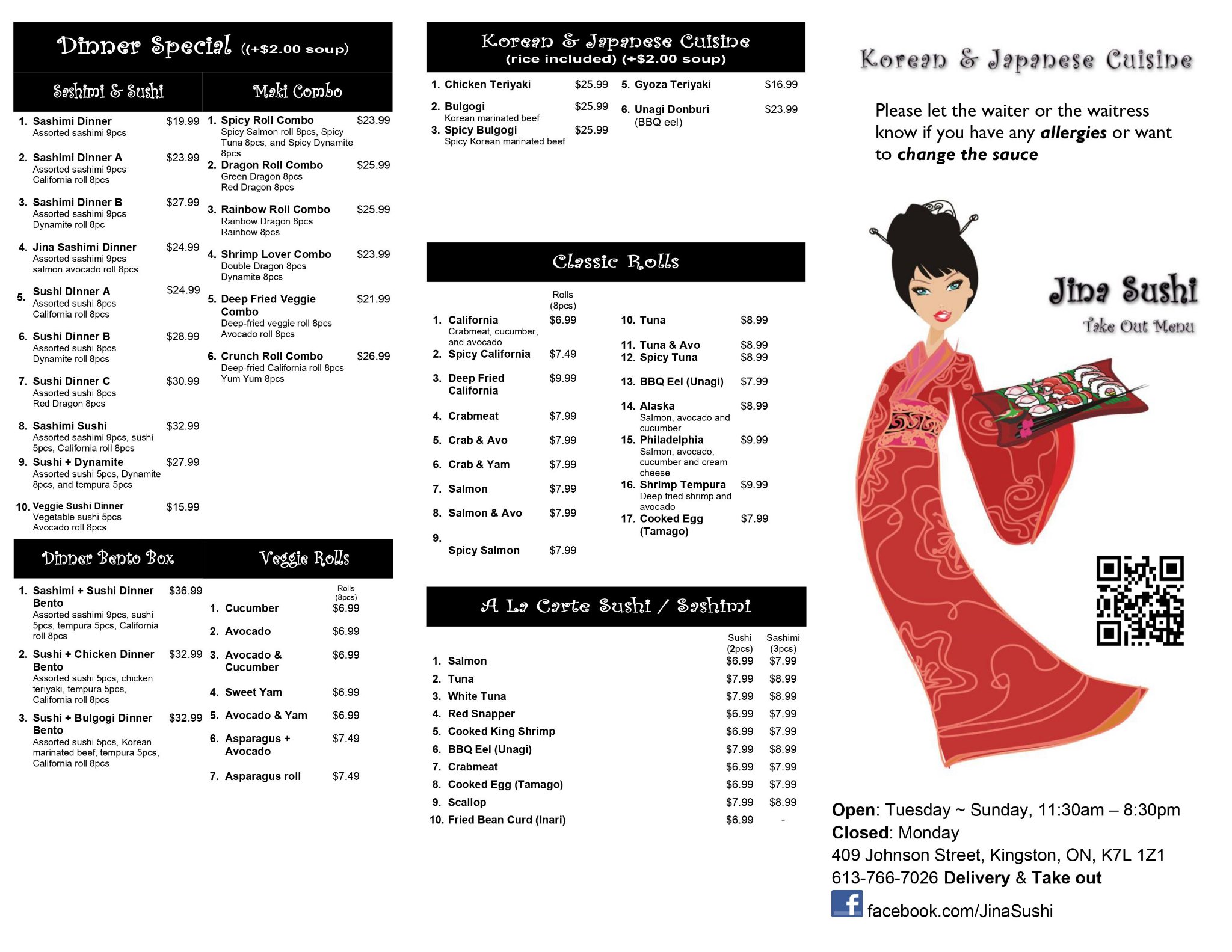 Dinner Special ((+$2.00 soup)

Sashimi & Sushi

1. Sashimi Dinner $19.99
Assorted sashimi 9pcs

2. Sashimi Dinner A $23.99
Assorted sashimi 9pcs
California roll 8pcs

3. Sashimi Dinner B $27.99
Assorted sashimi 9pcs
Dynamite roll 8pc

4. Jina Sashimi Dinner $24.99
Assorted sashimi 9pcs
salmon avocado roll 8pcs

5. Sushi Dinner A $24.99
Assorted sushi 8pcs
California roll 8pcs

6. Sushi Dinner B $28.99
Assorted sushi 8pcs
Dynamite roll 8pcs

7. Sushi Dinner C $30.99
Assorted sushi 8pcs
Red Dragon 8pcs

8. Sashimi Sushi $32.99
Assorted sashimi 9pcs, sushi 5pcs, California roll 8pcs

9. Sushi + Dynamite $27.99
Assorted sushi 5pcs, Dynamite 8pcs, and tempura 5pcs

10. Veggie Sushi Dinner $15.99
Vegetable sushi 5pcs
Avocado roll 8pcs

Maki Combo

1. Spicy Roll Combo $23.99
Spicy Salmon roll 8pcs, Spicy Tuna 8pcs, and Spicy Dynamite 8pcs

2. Dragon Roll Combo $25.99
Green Dragon 8pcs
Red Dragon 8pcs

3. Rainbow Roll Combo $25.99
Rainbow Dragon 8pcs
Rainbow 8pcs

4. Shrimp Lover Combo $23.99
Double Dragon 8pcs
Dynamite 8pcs

5. Deep Fried Veggie Combo $21.99
Deep-fried veggie roll 8pcs
Avocado roll 8pcs

6. Crunch Roll Combo $26.99
Deep-fried California roll 8pcs
Yum Yum 8pcs

Dinner Bento Box

1. Sashimi + Sushi Dinner Bento $36.99
Assorted sashimi 9pcs, sushi 5pcs, tempura 5pcs, California roll 8pcs

2. Sushi + Chicken Dinner Bento $32.99
Assorted sushi 5pcs, chicken teriyaki, tempura 5pcs, California roll 8pcs

3. Sushi + Bulgogi Dinner Bento $32.99
Assorted sushi 5pcs, Korean marinated beef, tempura 5pcs, California roll 8pcs

Veggie Rolls

Rolls (8pcs)
1. Cucumber $6.99
2. Avocado $6.99
3. Avocado & Cucumber $6.99
4. Sweet Yam $6.99
5. Avocado & Yam $6.99
6. Asparagus + Avocado $7.49
7. Asparagus roll $7.49

Korean & Japanese Cuisine
(rice included) (+$2.00 soup)

1. Chicken Teriyaki $25.99
2. Bulgogi $25.99
Korean marinated beef
3. Spicy Bulgogi $25.99
Spicy Korean marinated beef
5. Gyoza Teriyaki $16.99
6. Unagi Donburi $23.99
(BBQ eel)

Classic Rolls

Rolls (8pcs)
1. California $6.99
Crabmeat, cucumber, and avocado
2. Spicy California $7.49
3. Deep Fried California $9.99
4. Crabmeat $7.99
5. Crab & Avo $7.99
6. Crab & Yam $7.99
7. Salmon $7.99
8. Salmon & Avo $7.99
9. Spicy Salmon $7.99
10. Tuna $8.99
11. Tuna & Avo $8.99
12. Spicy Tuna $8.99
13. BBQ Eel (Unagi) $7.99
14. Alaska $8.99
Salmon, avocado and cucumber
15. Philadelphia $9.99
Salmon, avocado, cucumber and cream cheese
16. Shrimp Tempura $9.99
Deep fried shrimp and avocado
17. Cooked Egg (Tamago) $7.99

A La Carte Sushi / Sashimi

| | Sushi (2pcs) | Sashimi (3pcs) |
|---|---|---|
| 1. Salmon | $6.99 | $7.99 |
| 2. Tuna | $7.99 | $8.99 |
| 3. White Tuna | $7.99 | $8.99 |
| 4. Red Snapper | $6.99 | $7.99 |
| 5. Cooked King Shrimp | $6.99 | $7.99 |
| 6. BBQ Eel (Unagi) | $7.99 | $8.99 |
| 7. Crabmeat | $6.99 | $7.99 |
| 8. Cooked Egg (Tamago) | $6.99 | $7.99 |
| 9. Scallop | $7.99 | $8.99 |
| 10. Fried Bean Curd (Inari) | $6.99 | - |

Korean & Japanese Cuisine

Please let the waiter or the waitress know if you have any allergies or want to change the sauce

Jina Sushi
Take Out Menu

Open: Tuesday ~ Sunday, 11:30am – 8:30pm
Closed: Monday
409 Johnson Street, Kingston, ON, K7L 1Z1
613-766-7026 Delivery & Take out
facebook.com/JinaSushi